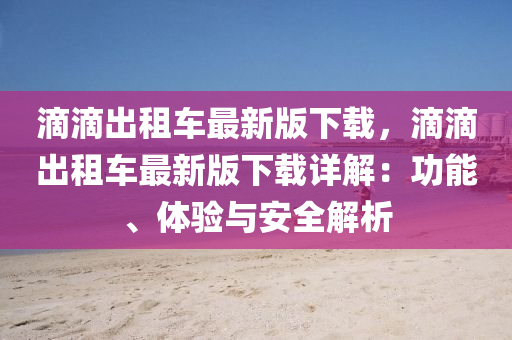 滴滴出租车最新版下载，滴滴出租车最新版下载详解：功能、体验与安全解析